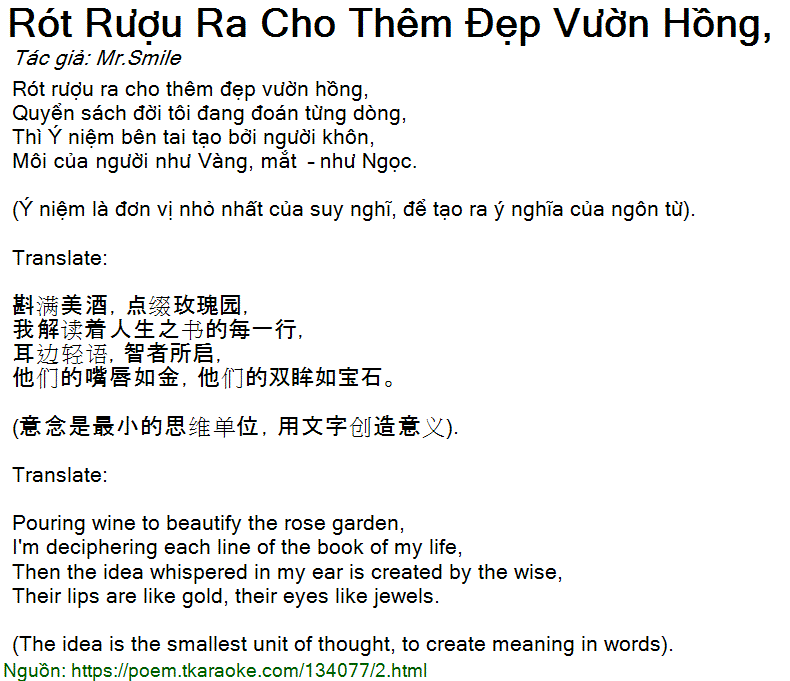 Rót Rượu Ra Cho Thêm Đẹp Vườn Hồng,
Tác giả: Mr.Smile

Rót rượu ra cho thêm đẹp vườn hồng,
Quyển sách đời tôi đang đoán từng dòng,
Thì Ý niệm bên tai tạo bởi người khôn,
Môi của người như Vàng, mắt - như Ngọc.

(Ý niệm là đơn vị nhỏ nhất của suy nghĩ, để tạo ra ý nghĩa của ngôn từ).

Translate:

斟满美酒，点缀玫瑰园，
我解读着人生之书的每一行，
耳边轻语，智者所启，
他们的嘴唇如金，他们的双眸如宝石。

(意念是最小的思维单位，用文字创造意义).

Translate:

Pouring wine to beautify the rose garden,
I'm deciphering each line of the book of my life,
Then the idea whispered in my ear is created by the wise,
Their lips are like gold, their eyes like jewels.

(The idea is the smallest unit of thought, to create meaning in words).
Nguồn: https://poem.tkaraoke.com/134077/2.html